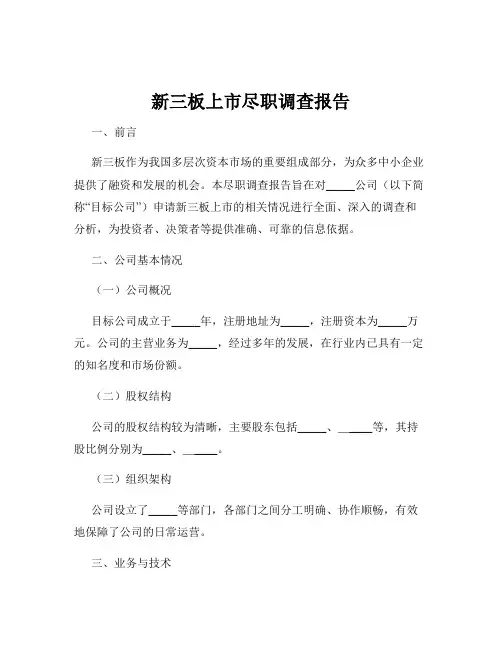 新三板上市尽职调查报告

一、前言

新三板作为我国多层次资本市场的重要组成部分，为众多中小企业提供了融资和发展的机会。本尽职调查报告旨在对_____公司（以下简称“目标公司”）申请新三板上市的相关情况进行全面、深入的调查和分析，为投资者、决策者等提供准确、可靠的信息依据。

二、公司基本情况

（一）公司概况

目标公司成立于_____年，注册地址为_____，注册资本为_____万元。公司的主营业务为_____，经过多年的发展，在行业内已具有一定的知名度和市场份额。

（二）股权结构

公司的股权结构较为清晰，主要股东包括_____、_____等，其持股比例分别为_____、_____。

（三）组织架构

公司设立了_____等部门，各部门之间分工明确、协作顺畅，有效地保障了公司的日常运营。

三、业务与技术